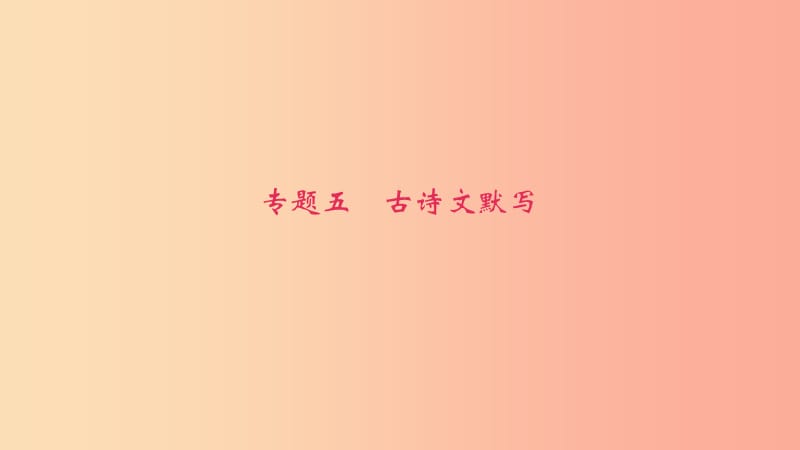 专题五　古诗文默写